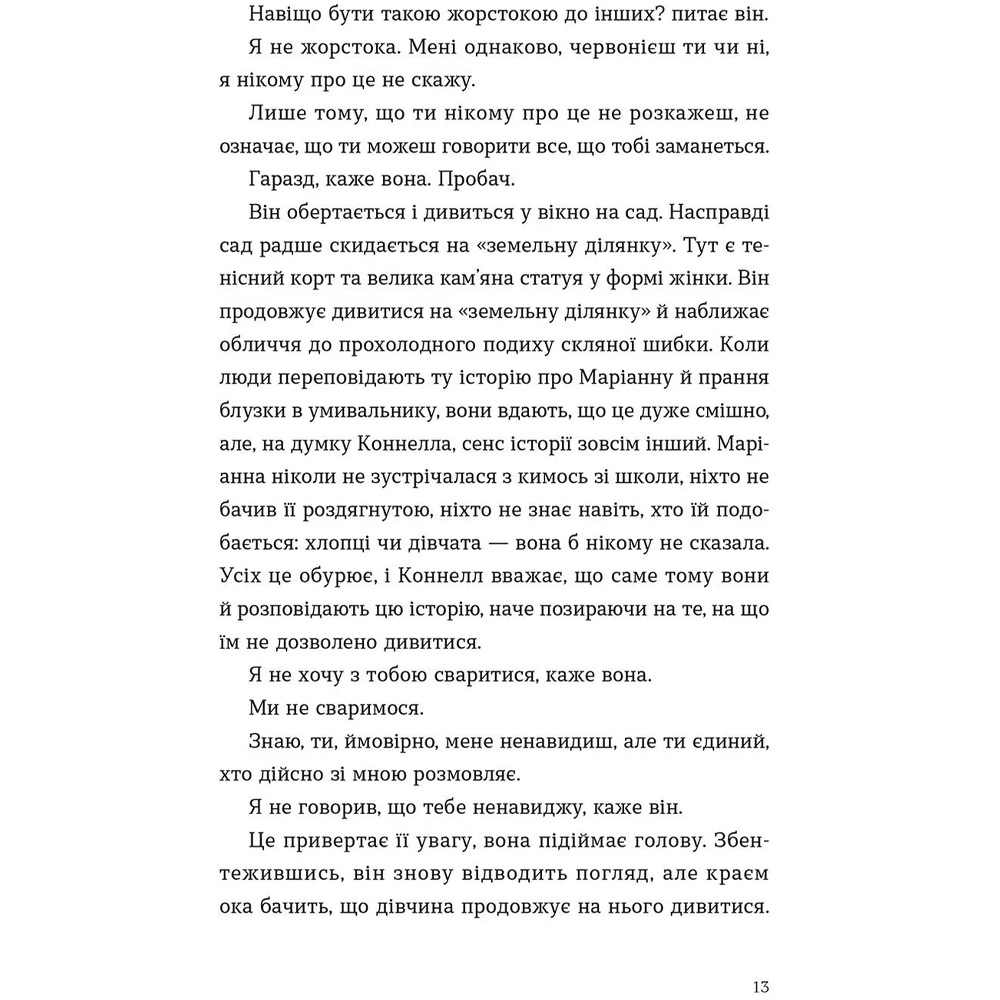 Навіщо бути такою жорстокою до інших? питає він.

Я не жорстока. Мені однаково, червонієш ти чи ні, я нікому про це не скажу.

Лише тому, що ти нікому про це не розкажеш, не означає, що ти можеш говорити все, що тобі заманеться.

Гаразд, каже вона. Пробач.

Він обертається і дивиться у вікно на сад. Насправді сад радше скидається на «земельну ділянку». Тут є тенісний корт та велика кам'яна статуя у формі жінки. Він продовжує дивитися на «земельну ділянку» й наближає обличчя до прохолодного подиху скляної шибки. Коли люди переповідають ту історію про Маріанну й прання блузки в умивальнику, вони вдають, що це дуже смішно, але, на думку Коннелла, сенс історії зовсім інший. Маріанна ніколи не зустрічалася з кимось зі школи, ніхто не бачив її роздягнутою, ніхто не знає навіть, хто їй подобається: хлопці чи дівчата — вона б нікому не сказала. Усіх це обурює, і Коннелл вважає, що саме тому вони й розповідають цю історію, наче позираючи на те, на що їм не дозволено дивитися.

Я не хочу з тобою сваритися, каже вона.

Ми не сваримося.

Знаю, ти, ймовірно, мене ненавидиш, але ти єдиний, хто дійсно зі мною розмовляє.

Я не говорив, що тебе ненавиджу, каже він.

Це привертає її увагу, вона підіймає голову. Збентежившись, він знову відводить погляд, але краєм ока бачить, що дівчина продовжує на нього дивитися.

13